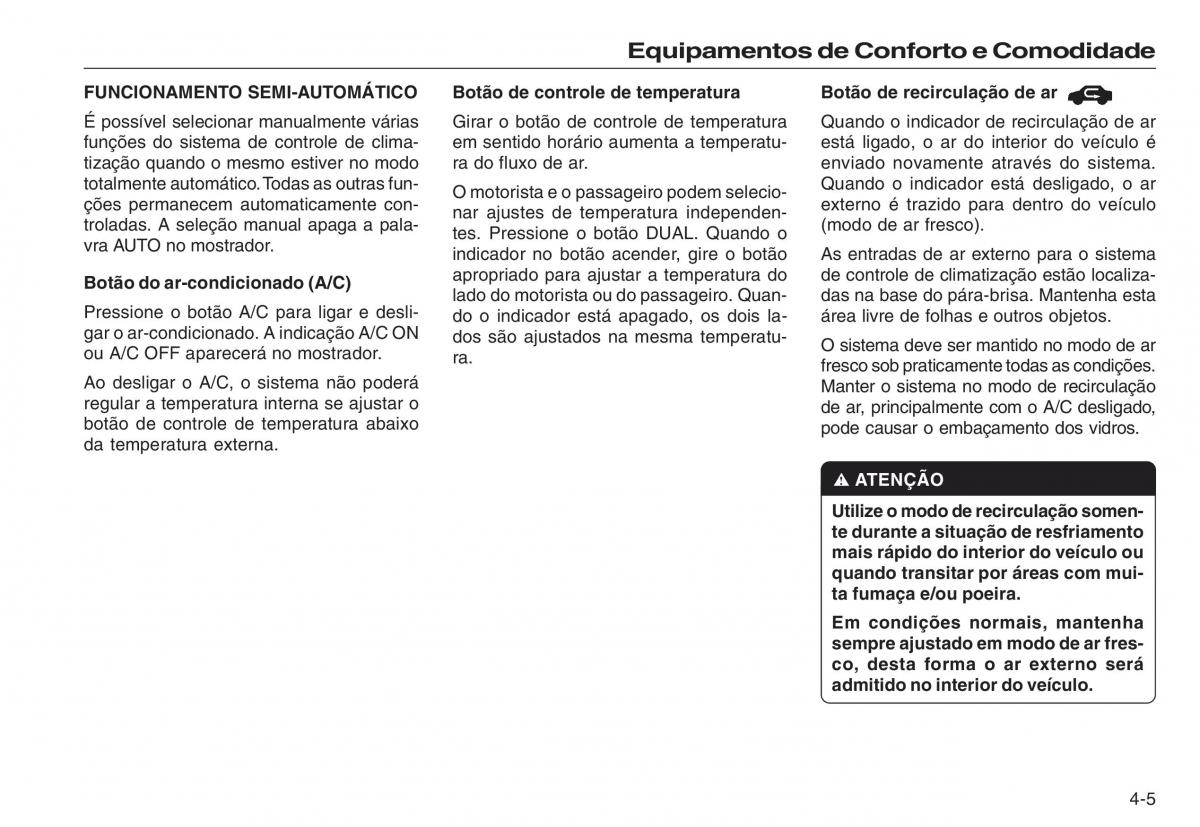 Equipamentos de Conforto e Comodidade

FUNCIONAMENTO SEMI-AUTOMÁTICO

É possível selecionar manualmente várias funções do sistema de controle de climatização quando o mesmo estiver no modo totalmente automático. Todas as outras funções permanecem automaticamente controladas. A seleção manual apaga a palavra AUTO no mostrador.

Botão do ar-condicionado (A/C)

Pressione o botão A/C para ligar e desligar o ar-condicionado. A indicação A/C ON ou A/C OFF aparecerá no mostrador.

Ao desligar o A/C, o sistema não poderá regular a temperatura interna se ajustar o botão de controle de temperatura abaixo da temperatura externa.

Botão de controle de temperatura

Girar o botão de controle de temperatura em sentido horário aumenta a temperatura do fluxo de ar.

O motorista e o passageiro podem selecionar ajustes de temperatura independentes. Pressione o botão DUAL. Quando o indicador no botão acender, gire o botão apropriado para ajustar a temperatura do lado do motorista ou do passageiro. Quando o indicador está apagado, os dois lados são ajustados na mesma temperatura.

Botão de recirculação de ar

Quando o indicador de recirculação de ar está ligado, o ar do interior do veículo é enviado novamente através do sistema. Quando o indicador está desligado, o ar externo é trazido para dentro do veículo (modo de ar fresco).

As entradas de ar externo para o sistema de controle de climatização estão localizadas na base do pára-brisa. Mantenha esta área livre de folhas e outros objetos.

O sistema deve ser mantido no modo de ar fresco sob praticamente todas as condições. Manter o sistema no modo de recirculação de ar, principalmente com o A/C desligado, pode causar o embaçamento dos vidros.

ATENÇÃO

Utilize o modo de recirculação somente durante a situação de resfriamento mais rápido do interior do veículo ou quando transitar por áreas com muita fumaça e/ou poeira.

Em condições normais, mantenha sempre ajustado em modo de ar fresco, desta forma o ar externo será admitido no interior do veículo.

4-5